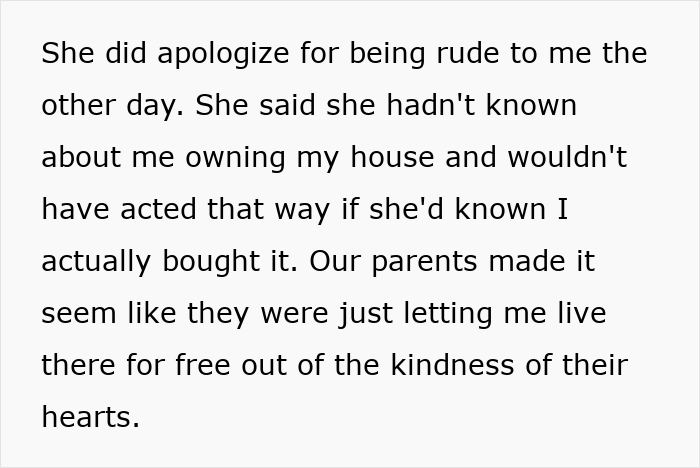 She did apologize for being rude to me the other day. She said she hadn't known about me owning my house and wouldn't have acted that way if she'd known I actually bought it. Our parents made it seem like they were just letting me live there for free out of the kindness of their hearts.